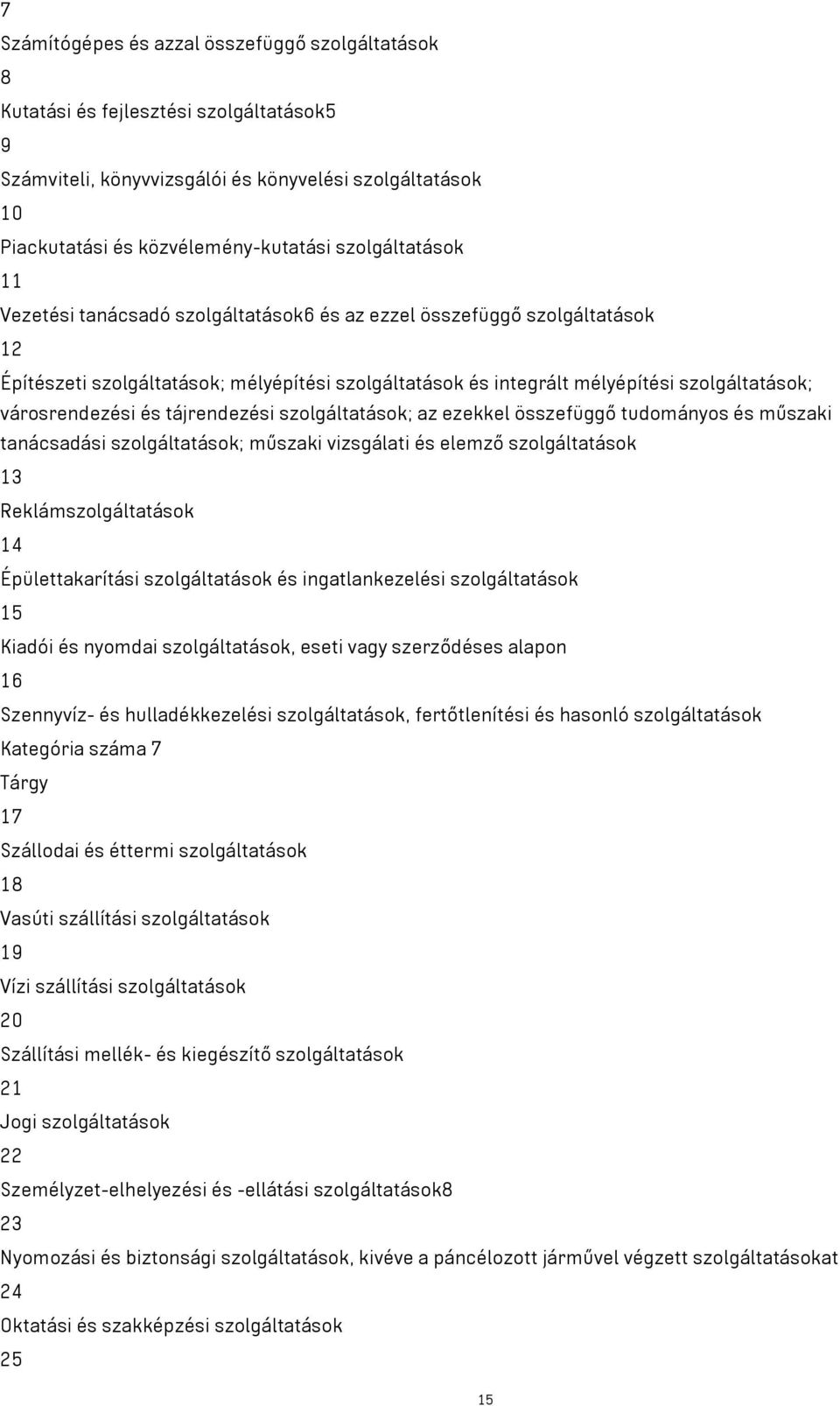 7

Számítógépes és azzal összefüggő szolgáltatások

8

Kutatási és fejlesztési szolgáltatások5

9

Számviteli, könyvvizsgálói és könyvelési szolgáltatások

10

Piackutatási és közvélemény-kutatási szolgáltatások

11

Vezetési tanácsadó szolgáltatások6 és az ezzel összefüggő szolgáltatások

12

Építészeti szolgáltatások; mélyépítési szolgáltatások és integrált mélyépítési szolgáltatások; városrendezési és tájrendezési szolgáltatások; az ezekkel összefüggő tudományos és műszaki tanácsadási szolgáltatások; műszaki vizsgálati és elemző szolgáltatások

13

Reklámszolgáltatások

14

Épülettakarítási szolgáltatások és ingatlankezelési szolgáltatások

15

Kiadói és nyomdai szolgáltatások, eseti vagy szerződéses alapon

16

Szennyvíz- és hulladékkezelési szolgáltatások, fertőtlenítési és hasonló szolgáltatások

Kategória száma 7

Tárgy

17

Szállodai és éttermi szolgáltatások

18

Vasúti szállítási szolgáltatások

19

Vízi szállítási szolgáltatások

20

Szállítási mellék- és kiegészítő szolgáltatások

21

Jogi szolgáltatások

22

Személyzet-elhelyezési és -ellátási szolgáltatások8

23

Nyomozási és biztonsági szolgáltatások, kivéve a páncélozott járművel végzett szolgáltatásokat

24

Oktatási és szakképzési szolgáltatások

25

15